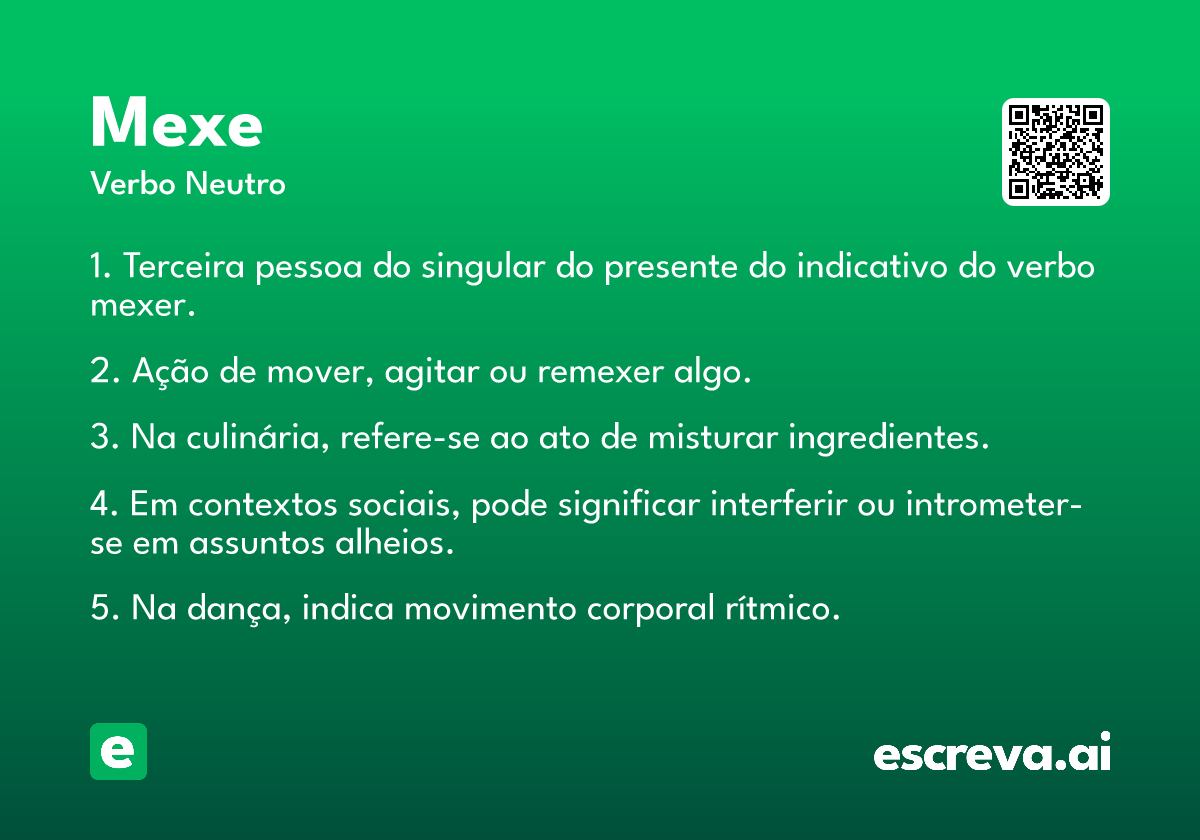 Mexe
Verbo Neutro

1. Terceira pessoa do singular do presente do indicativo do verbo mexer.

2. Ação de mover, agitar ou remexer algo.

3. Na culinária, refere-se ao ato de misturar ingredientes.

4. Em contextos sociais, pode significar interferir ou intrometer-se em assuntos alheios.

5. Na dança, indica movimento corporal rítmico.

e

escreva.ai